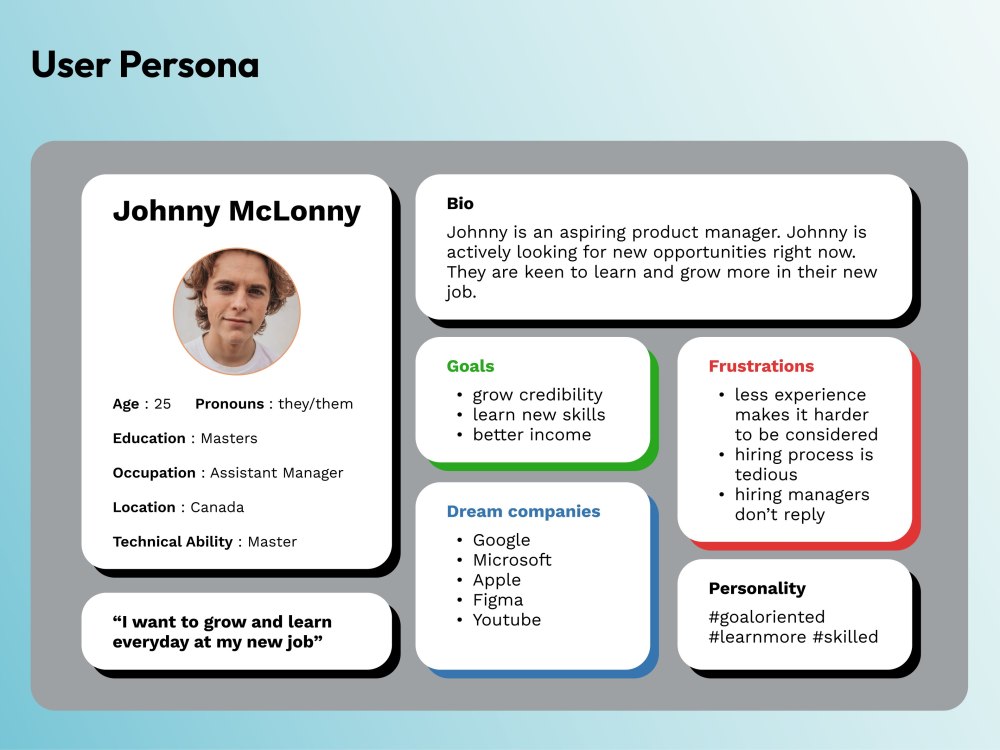 User Persona

Johnny McLonny

Age : 25 Pronouns : they/them

Education : Masters

Occupation : Assistant Manager

Location : Canada

Technical Ability : Master

"I want to grow and learn everyday at my new job"

Bio

Johnny is an aspiring product manager. Johnny is actively looking for new opportunities right now. They are keen to learn and grow more in their new job.

Goals
• grow credibility
• learn new skills
• better income

Dream companies
• Google
• Microsoft
• Apple
• Figma
• Youtube

Frustrations
• less experience makes it harder to be considered
• hiring process is tedious
• hiring managers don't reply

Personality

#goaloriented
#learnmore #skilled